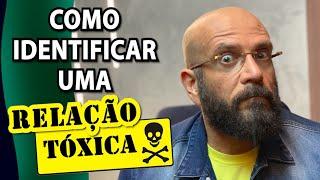 COMO IDENTIFICAR UMA
RELAÇÃO TÓXICA